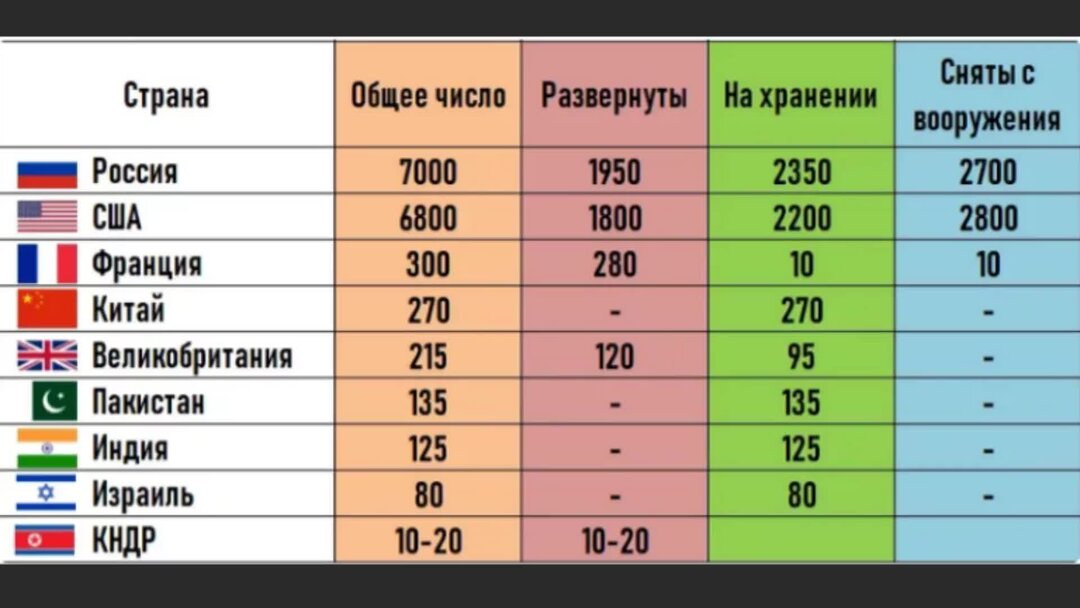 | Страна | Общее число | Развернуты | На хранении | Сняты с вооружения |
|---|---|---|---|---|
| Россия | 7000 | 1950 | 2350 | 2700 |
| США | 6800 | 1800 | 2200 | 2800 |
| Франция | 300 | 280 | 10 | 10 |
| Китай | 270 | - | 270 | - |
| Великобритания | 215 | 120 | 95 | - |
| Пакистан | 135 | - | 135 | - |
| Индия | 125 | - | 125 | - |
| Израиль | 80 | - | 80 | - |
| КНДР | 10-20 | 10-20 | | |